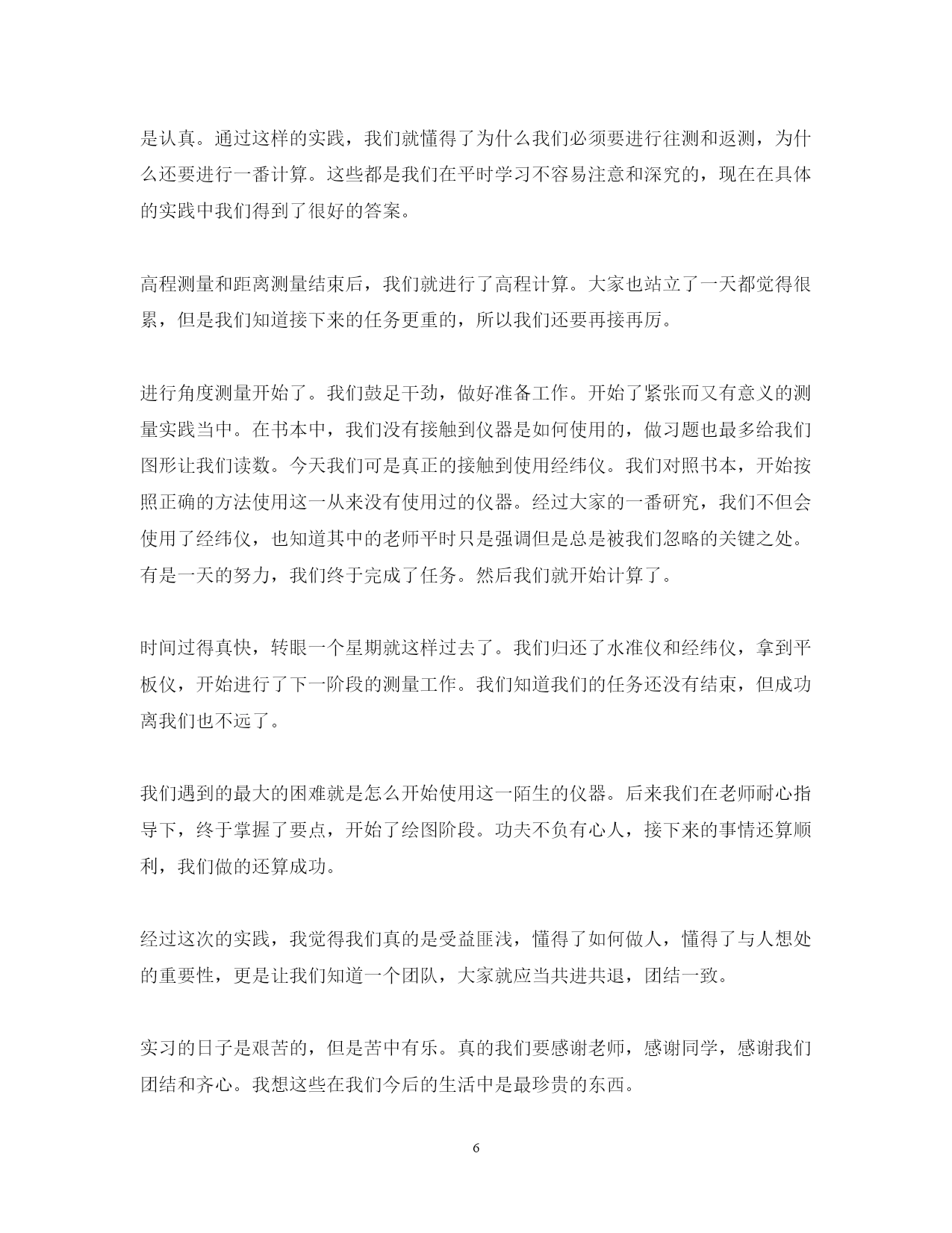 是认真。通过这样的实践，我们就懂得了为什么我们必须要进行往测和返测，为什么还要进行一番计算。这些都是我们在平时学习不容易注意和深究的，现在在具体的实践中我们得到了很好的答案。

高程测量和距离测量结束后，我们就进行了高程计算。大家也站立了一天都觉得很累，但是我们知道接下来的任务更重的，所以我们还要再接再厉。

进行角度测量开始了。我们鼓足干劲，做好准备工作。开始了紧张而又有意义的测量实践当中。在书本中，我们没有接触到仪器是如何使用的，做习题也最多给我们图形让我们读数。今天我们可是真正的接触到使用经纬仪。我们对照书本，开始按照正确的方法使用这一从来没有使用过的仪器。经过大家的一番研究，我们不但会使用了经纬仪，也知道其中的老师平时只是强调但是总是被我们忽略的关键之处。有是一天的努力，我们终于完成了任务。然后我们就开始计算了。

时间过得真快，转眼一个星期就这样过去了。我们归还了水准仪和经纬仪，拿到平板仪，开始进行了下一阶段的测量工作。我们知道我们的任务还没有结束，但成功离我们也不远了。

我们遇到的最大的困难就是怎么开始使用这一陌生的仪器。后来我们在老师耐心指导下，终于掌握了要点，开始了绘图阶段。功夫不负有心人，接下来的事情还算顺利，我们做的还算成功。

经过这次的实践，我觉得我们真的是受益匪浅，懂得了如何做人，懂得了与人想处的重要性，更是让我们知道一个团队，大家就应当共进共退，团结一致。

实习的日子是艰苦的，但是苦中有乐。真的我们要感谢老师，感谢同学，感谢我们团结和齐心。我想这些在我们今后的生活中是最珍贵的东西。

6